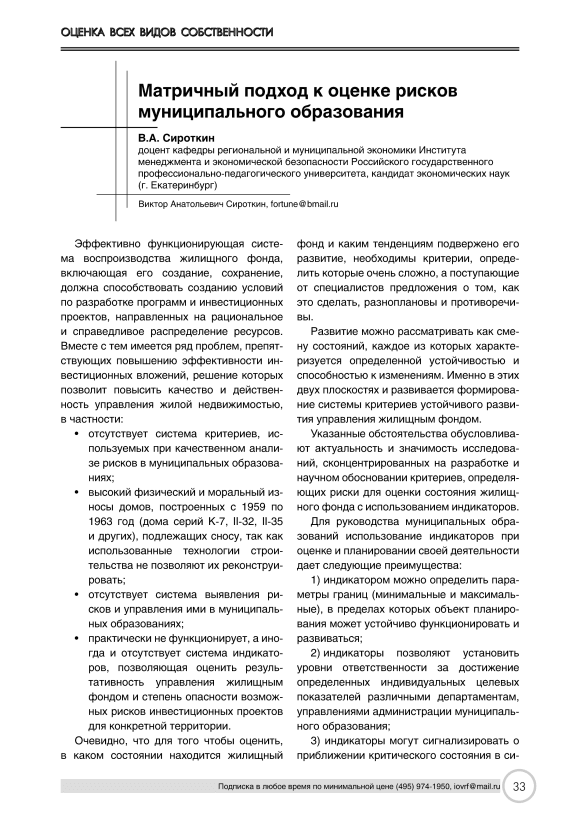 ОЦЕНКА ВСЕХ ВИДОВ СОБСТВЕННОСТИ

Матричный подход к оценке рисков муниципального образования

В.А. Сироткин
доцент кафедры региональной и муниципальной экономики Института менеджмента и экономической безопасности Российского государственного профессионально-педагогического университета, кандидат экономических наук (г. Екатеринбург)

Виктор Анатольевич Сироткин, fortune@bmail.ru

Эффективно функционирующая система воспроизводства жилищного фонда, включающая его создание, сохранение, должна способствовать созданию условий по разработке программ и инвестиционных проектов, направленных на рациональное и справедливое распределение ресурсов. Вместе с тем имеется ряд проблем, препятствующих повышению эффективности инвестиционных вложений, решение которых позволит повысить качество и действенность управления жилой недвижимостью, в частности:

• отсутствует система критериев, используемых при качественном анализе рисков в муниципальных образованиях;
• высокий физический и моральный износы домов, построенных с 1959 по 1963 год (дома серий К-7, II-32, II-35 и других), подлежащих сносу, так как использованные технологии строительства не позволяют их реконструировать;
• отсутствует система выявления рисков и управления ими в муниципальных образованиях;
• практически не функционирует, а иногда и отсутствует система индикаторов, позволяющая оценить результативность управления жилищным фондом и степень опасности возможных рисков инвестиционных проектов для конкретной территории.

Очевидно, что для того чтобы оценить, в каком состоянии находится жилищный фонд и каким тенденциям подвержено его развитие, необходимы критерии, определить которые очень сложно, а поступающие от специалистов предложения о том, как это сделать, разноплановы и противоречивы.

Развитие можно рассматривать как смену состояний, каждое из которых характеризуется определенной устойчивостью и способностью к изменениям. Именно в этих двух плоскостях и развивается формирование системы критериев устойчивого развития управления жилищным фондом.

Указанные обстоятельства обусловливают актуальность и значимость исследований, сконцентрированных на разработке и научном обосновании критериев, определяющих риски для оценки состояния жилищного фонда с использованием индикаторов.

Для руководства муниципальных образований использование индикаторов при оценке и планировании своей деятельности дает следующие преимущества:

1) индикатором можно определить параметры границ (минимальные и максимальные), в пределах которых объект планирования может устойчиво функционировать и развиваться;

2) индикаторы позволяют установить уровни ответственности за достижение определенных индивидуальных целевых показателей различными департаментам, управлениями администрации муниципального образования;

3) индикаторы могут сигнализировать о приближении критического состояния в си-

Подписка в любое время по минимальной цене (495) 974-1950, iovrf@mail.ru 33